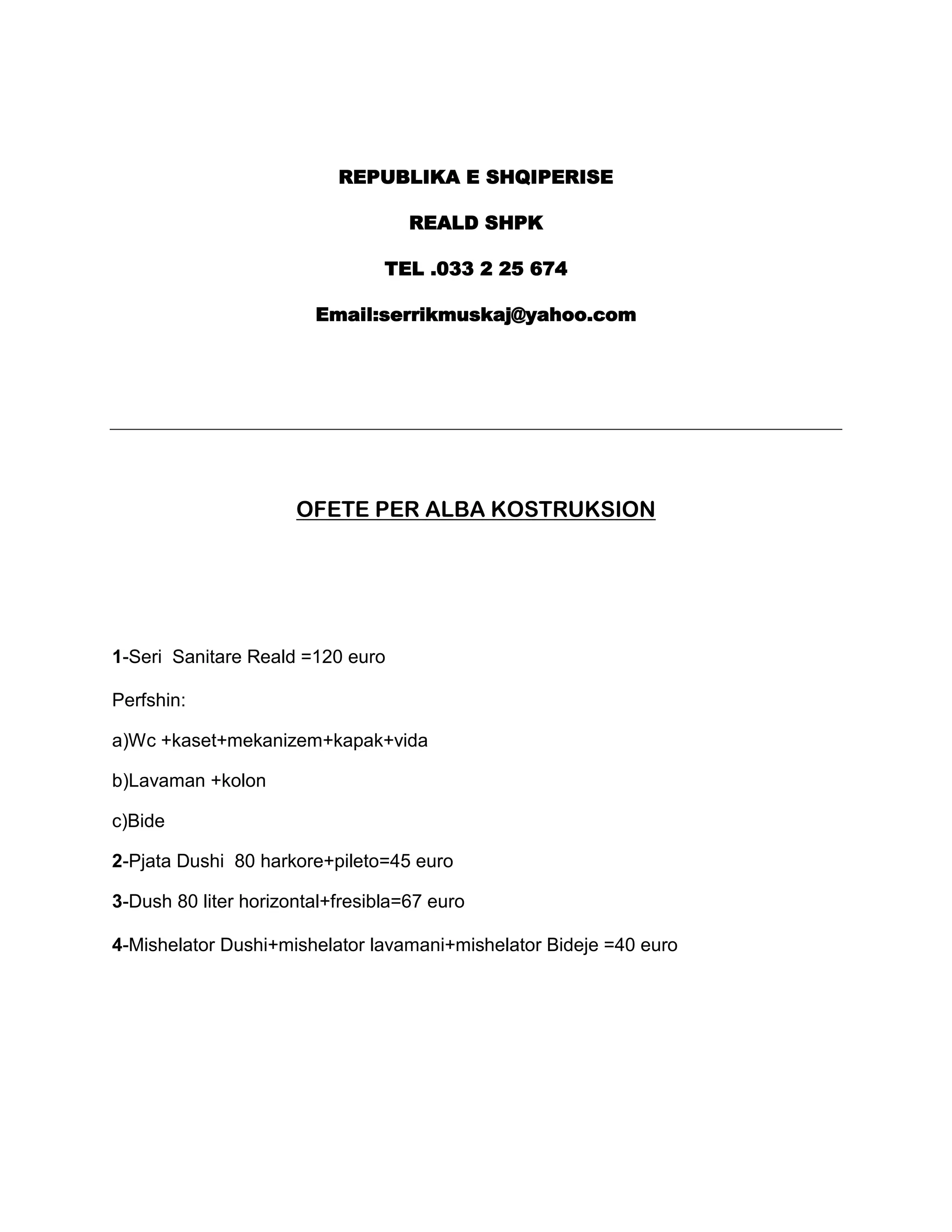 REPUBLIKA E SHQIPERISE

REALD SHPK

TEL .033 2 25 674

Email:serrikmuskaj@yahoo.com

OFETE PER ALBA KOSTRUKSION

1-Seri Sanitare Reald =120 euro

Perfshin:

a)Wc +kaset+mekanizem+kapak+vida

b)Lavaman +kolon

c)Bide

2-Pjata Dushi 80 harkore+pileto=45 euro

3-Dush 80 liter horizontal+fresibla=67 euro

4-Mishelator Dushi+mishelator lavamani+mishelator Bideje =40 euro